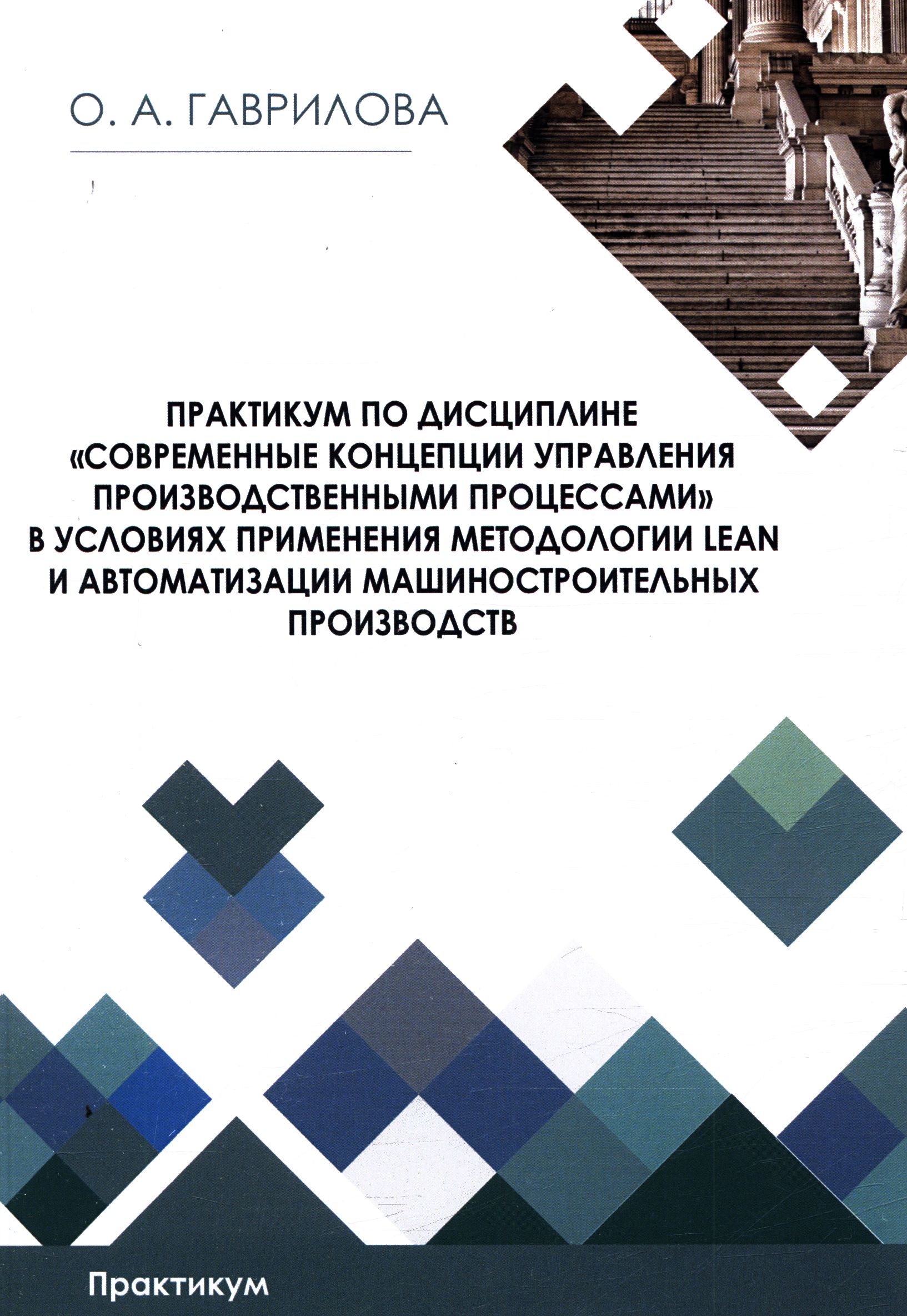 О. А. ГАВРИЛОВА

ПРАКТИКУМ ПО ДИСЦИПЛИНЕ «СОВРЕМЕННЫЕ КОНЦЕПЦИИ УПРАВЛЕНИЯ ПРОИЗВОДСТВЕННЫМИ ПРОЦЕССАМИ» В УСЛОВИЯХ ПРИМЕНЕНИЯ МЕТОДОЛОГИИ LEAN И АВТОМАТИЗАЦИИ МАШИНОСТРОИТЕЛЬНЫХ ПРОИЗВОДСТВ

Практикум